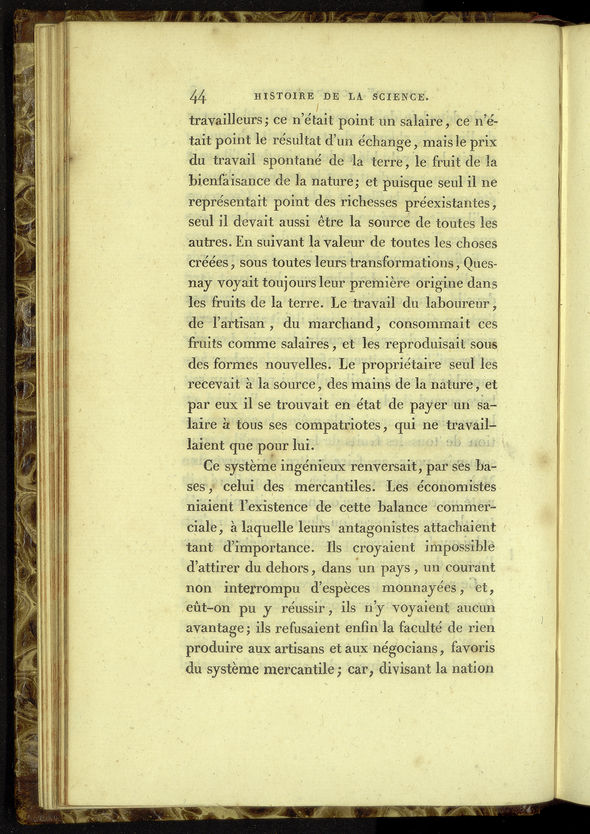 44 HISTOIRE DE LA SCIENCE.

travailleurs; ce n'était point un salaire, ce n'était point le résultat d'un échange, mais le prix du travail spontané de la terre, le fruit de la bienfaisance de la nature; et puisque seul il ne représentait point des richesses préexistantes, seul il devait aussi être la source de toutes les autres. En suivant la valeur de toutes les choses créées, sous toutes leurs transformations, Quesnay voyait toujours leur première origine dans les fruits de la terre. Le travail du laboureur, de l'artisan, du marchand, consommait ces fruits comme salaires, et les reproduisait sous des formes nouvelles. Le propriétaire seul les recevait à la source, des mains de la nature, et par eux il se trouvait en état de payer un salaire à tous ses compatriotes, qui ne travaillaient que pour lui.

Ce système ingénieux renversait, par ses bases, celui des mercantiles. Les économistes niaient l'existence de cette balance commerciale, à laquelle leurs antagonistes attachaient tant d'importance. Ils croyaient impossible d'attirer du dehors, dans un pays, un courant non interrompu d'espèces monnayées, et, eût-on pu y réussir, ils n'y voyaient aucun avantage; ils refusaient enfin la faculté de rien produire aux artisans et aux négocians, favoris du système mercantile; car, divisant la nation